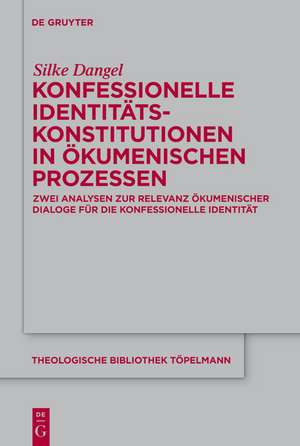 DE GRUYTER

Silke Dangel

KONFESSIONELLE IDENTITÄTS-KONSTITUTIONEN IN ÖKUMENISCHEN PROZESSEN

ZWEI ANALYSEN ZUR RELEVANZ ÖKUMENISCHER DIALOGE FÜR DIE KONFESSIONELLE IDENTITÄT

THEOLOGISCHE BIBLIOTHEK TÖPELMANN

DE G